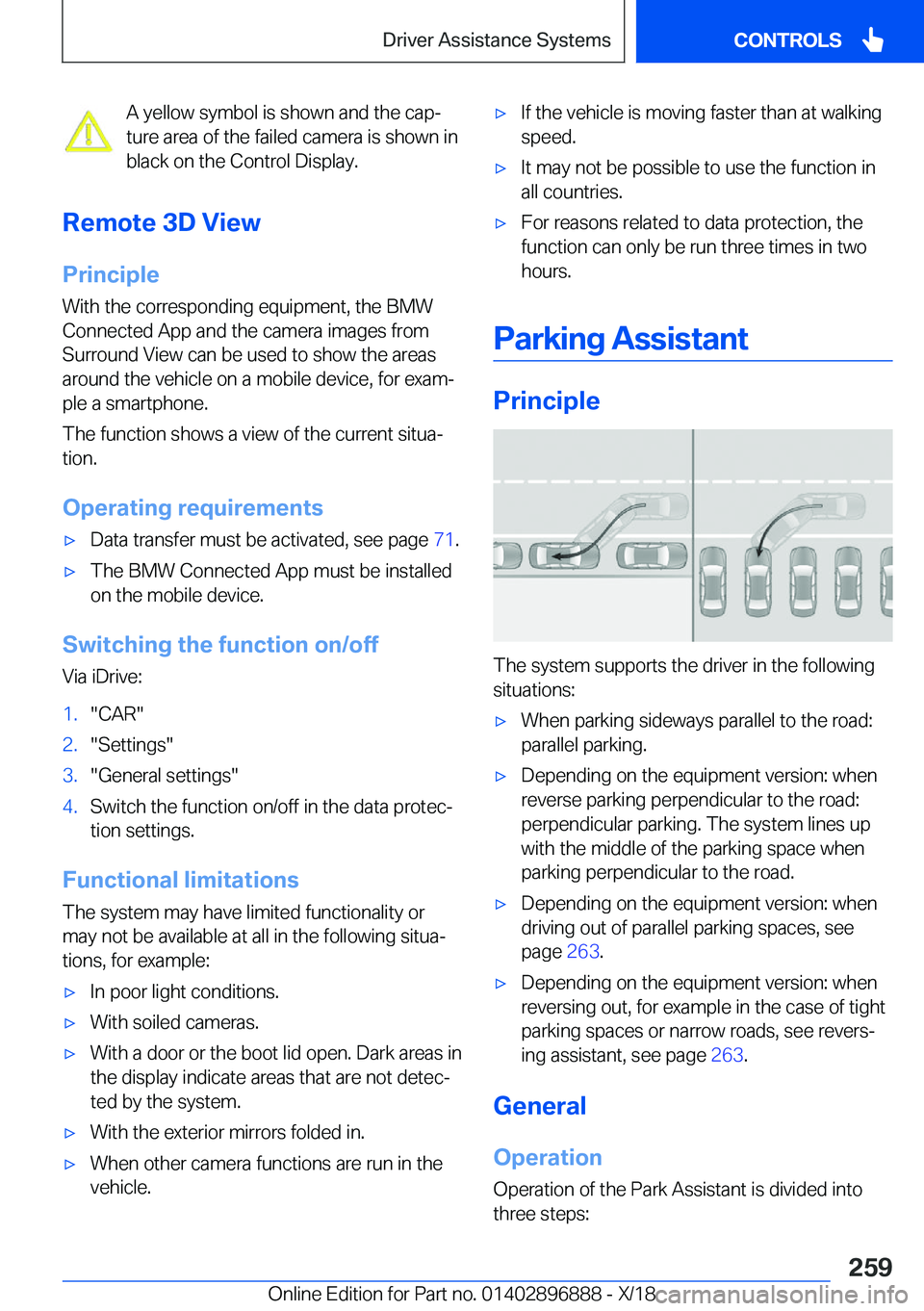 Driver Assistance Systems

CONTROLS

A yellow symbol is shown and the capture area of the failed camera is shown in black on the Control Display.

Remote 3D View

Principle

With the corresponding equipment, the BMW Connected App and the camera images from Surround View can be used to show the areas around the vehicle on a mobile device, for example a smartphone.

The function shows a view of the current situation.

Operating requirements

▷ Data transfer must be activated, see page 71.

▷ The BMW Connected App must be installed on the mobile device.

Switching the function on/off

Via iDrive:

1. "CAR"

2. "Settings"

3. "General settings"

4. Switch the function on/off in the data protection settings.

Functional limitations

The system may have limited functionality or may not be available at all in the following situations, for example:

▷ In poor light conditions.

▷ With soiled cameras.

▷ With a door or the boot lid open. Dark areas in the display indicate areas that are not detected by the system.

▷ With the exterior mirrors folded in.

▷ When other camera functions are run in the vehicle.

▷ If the vehicle is moving faster than at walking speed.

▷ It may not be possible to use the function in all countries.

▷ For reasons related to data protection, the function can only be run three times in two hours.

Parking Assistant

Principle

The system supports the driver in the following situations:

▷ When parking sideways parallel to the road: parallel parking.

▷ Depending on the equipment version: when reverse parking perpendicular to the road: perpendicular parking. The system lines up with the middle of the parking space when parking perpendicular to the road.

▷ Depending on the equipment version: when driving out of parallel parking spaces, see page 263.

▷ Depending on the equipment version: when reversing out, for example in the case of tight parking spaces or narrow roads, see reversing assistant, see page 263.

General

Operation

Operation of the Park Assistant is divided into three steps:

259

Online Edition for Part no. 01402896888 - X/18

carmanualsonline.info